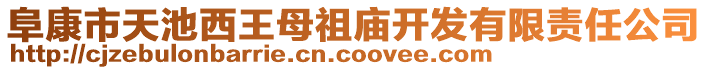 阜康市天池西王母祖庙开发有限责任公司
http://cjzebulonbarrie.cn.coovee.com